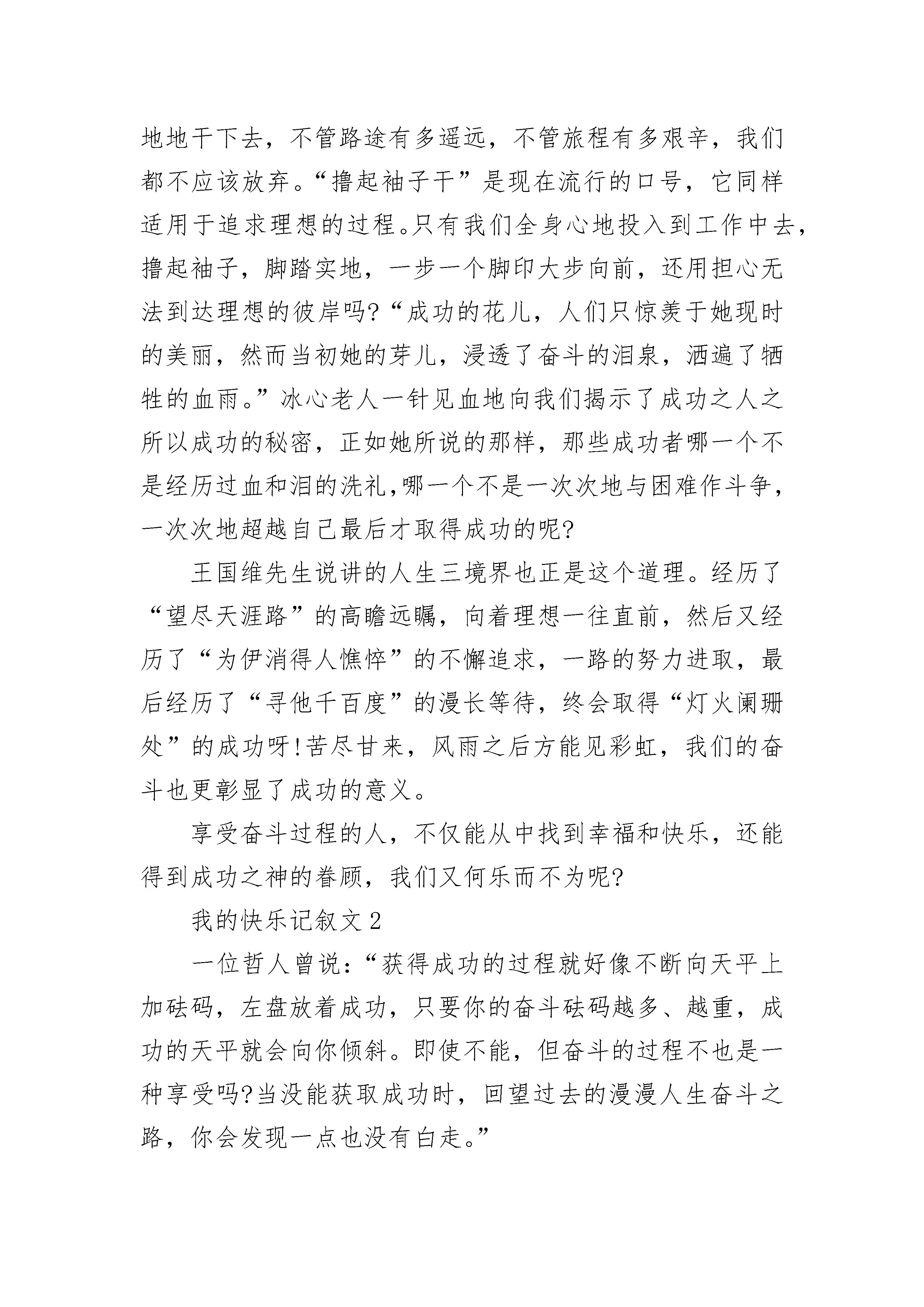 地地干下去，不管路途有多遥远，不管旅程有多艰辛，我们都不应该放弃。“撸起袖子干”是现在流行的口号，它同样适用于追求理想的过程。只有我们全身心地投入到工作中去，撸起袖子，脚踏实地，一步一个脚印大步向前，还用担心无法到达理想的彼岸吗?“成功的花儿，人们只惊羡于她现时的美丽，然而当初她的芽儿，浸透了奋斗的泪泉，洒遍了牺牲的血雨。”冰心老人一针见血地向我们揭示了成功之人之所以成功的秘密，正如她所说的那样，那些成功者哪一个不是经历过血和泪的洗礼,哪一个不是一次次地与困难作斗争，一次次地超越自己最后才取得成功的呢?

王国维先生说讲的人生三境界也正是这个道理。经历了“望尽天涯路”的高瞻远瞩，向着理想一往直前，然后又经历了“为伊消得人憔悴”的不懈追求，一路的努力进取，最后经历了“寻他千百度”的漫长等待，终会取得“灯火阑珊处”的成功呀!苦尽甘来，风雨之后方能见彩虹，我们的奋斗也更彰显了成功的意义。

享受奋斗过程的人，不仅能从中找到幸福和快乐，还能得到成功之神的眷顾，我们又何乐而不为呢?

我的快乐记叙文2

一位哲人曾说:“获得成功的过程就好像不断向天平上加砝码，左盘放着成功，只要你的奋斗砝码越多、越重，成功的天平就会向你倾斜。即使不能，但奋斗的过程不也是一种享受吗?当没能获取成功时，回望过去的漫漫人生奋斗之路，你会发现一点也没有白走。”